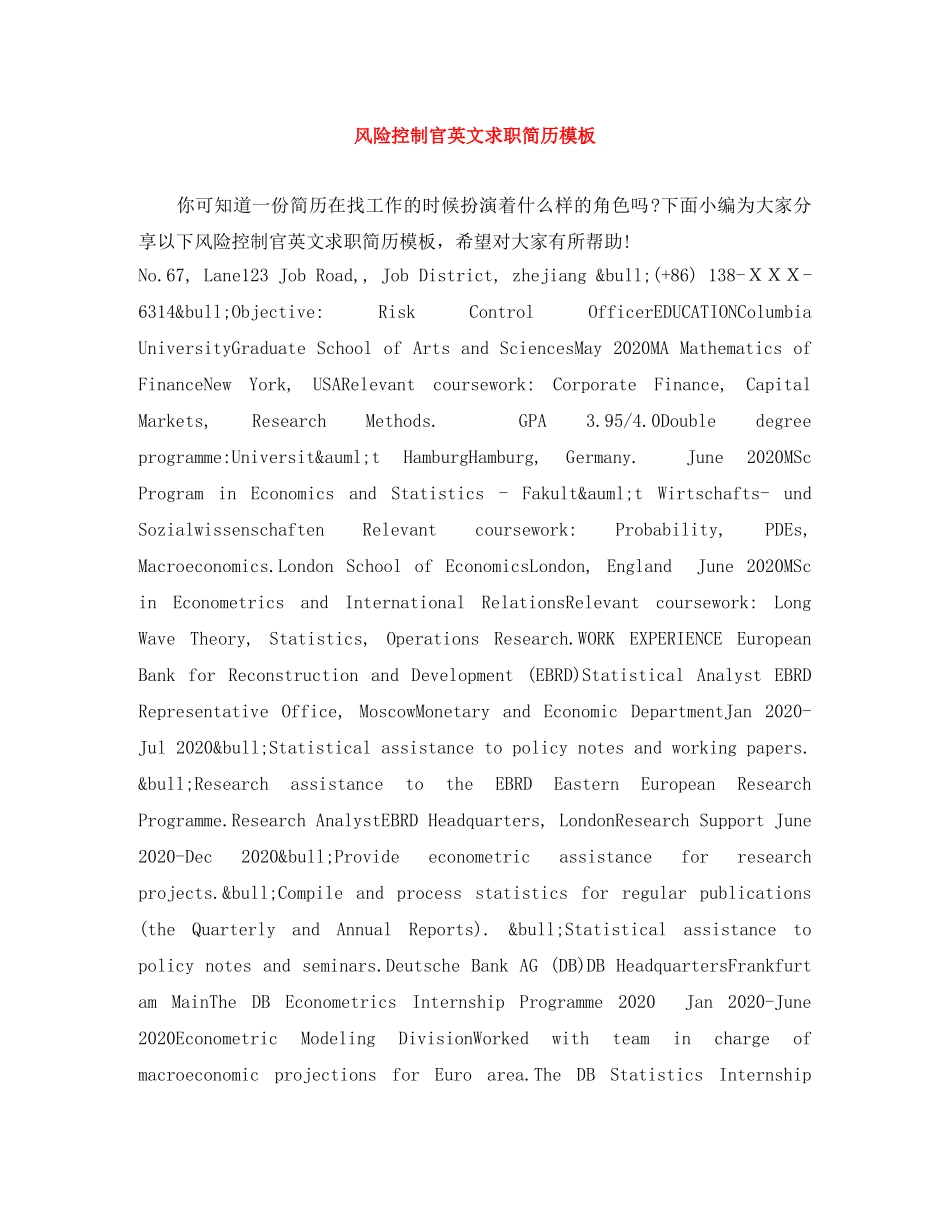 风险控制官英文求职简历模板

你可知道一份简历在找工作的时候扮演着什么样的角色吗?下面小编为大家分享以下风险控制官英文求职简历模板，希望对大家有所帮助!

No.67, Lane123 Job Road,, Job District, zhejiang &bull;(+86) 138-XXX-6314&bull;Objective: Risk Control OfficerEDUCATIONColumbia UniversityGraduate School of Arts and SciencesMay 2020MA Mathematics of FinanceNew York, USARelevant coursework: Corporate Finance, Capital Markets, Research Methods. GPA 3.95/4.0Double degree programme:Universit&auml;t HamburgHamburg, Germany. June 2020MSc Program in Economics and Statistics - Fakult&auml;t Wirtschafts- und Sozialwissenschaften Relevant coursework: Probability, PDEs, Macroeconomics.London School of EconomicsLondon, England June 2020MSc in Econometrics and International RelationsRelevant coursework: Long Wave Theory, Statistics, Operations Research.WORK EXPERIENCE European Bank for Reconstruction and Development (EBRD)Statistical Analyst EBRD Representative Office, MoscowMonetary and Economic DepartmentJan 2020-Jul 2020&bull;Statistical assistance to policy notes and working papers. &bull;Research assistance to the EBRD Eastern European Research Programme.Research AnalystEBRD Headquarters, LondonResearch Support June 2020-Dec 2020&bull;Provide econometric assistance for research projects.&bull;Compile and process statistics for regular publications (the Quarterly and Annual Reports). &bull;Statistical assistance to policy notes and seminars.Deutsche Bank AG (DB)DB HeadquartersFrankfurt am MainThe DB Econometrics Internship Programme 2020 Jan 2020-June 2020Econometric Modeling DivisionWorked with team in charge of macroeconomic projections for Euro area.The DB Statistics Internship